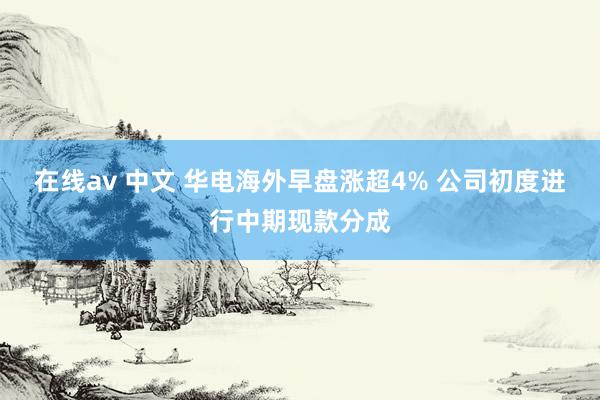 在线av 中文 华电海外早盘涨超4% 公司初度进行中期现款分成